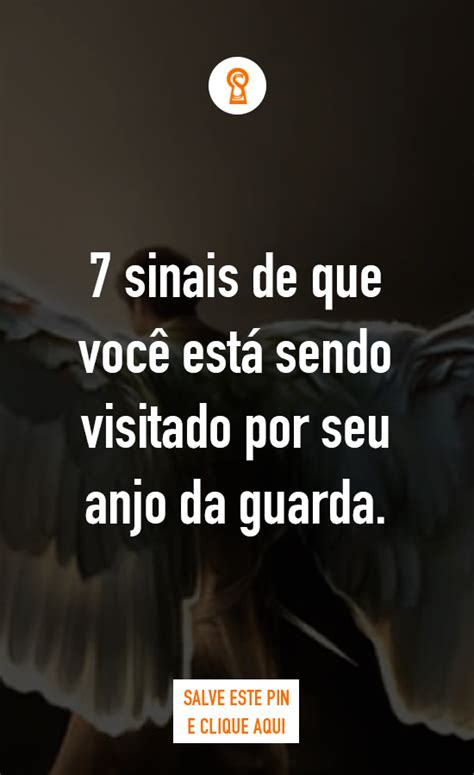 7 sinais de que você está sendo visitado por seu anjo da guarda.

SALVE ESTE PIN
E CLIQUE AQUI